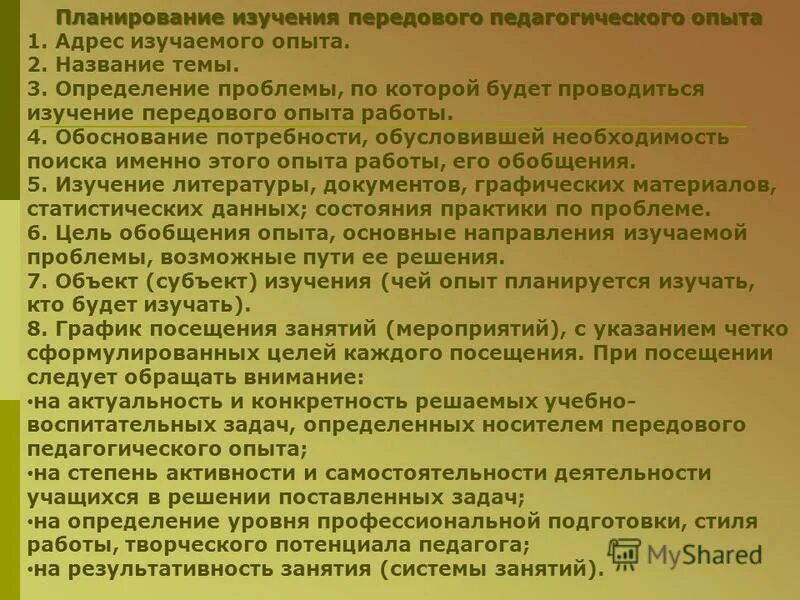 Планирование изучения передового педагогического опыта
1. Адрес изучаемого опыта.
2. Название темы.
3. Определение проблемы, по которой будет проводиться изучение передового опыта работы.
4. Обоснование потребности, обусловившей необходимость поиска именно этого опыта работы, его обобщения.
5. Изучение литературы, документов, графических материалов, статистических данных; состояния практики по проблеме.
6. Цель обобщения опыта, основные направления изучаемой проблемы, возможные пути ее решения.
7. Объект (субъект) изучения (чей опыт планируется изучать, кто будет изучать).
8. График посещения занятий (мероприятий), с указанием четко сформулированных целей каждого посещения. При посещении следует обращать внимание:
•на актуальность и конкретность решаемых учебно-воспитательных задач, определенных носителем передового педагогического опыта;
•на степень активности и самостоятельности деятельности учащихся в решении поставленных задач;
•на определение уровня профессиональной подготовки, стиля работы, творческого потенциала педагога;
•на результативность занятия (системы занятий).
MyShared